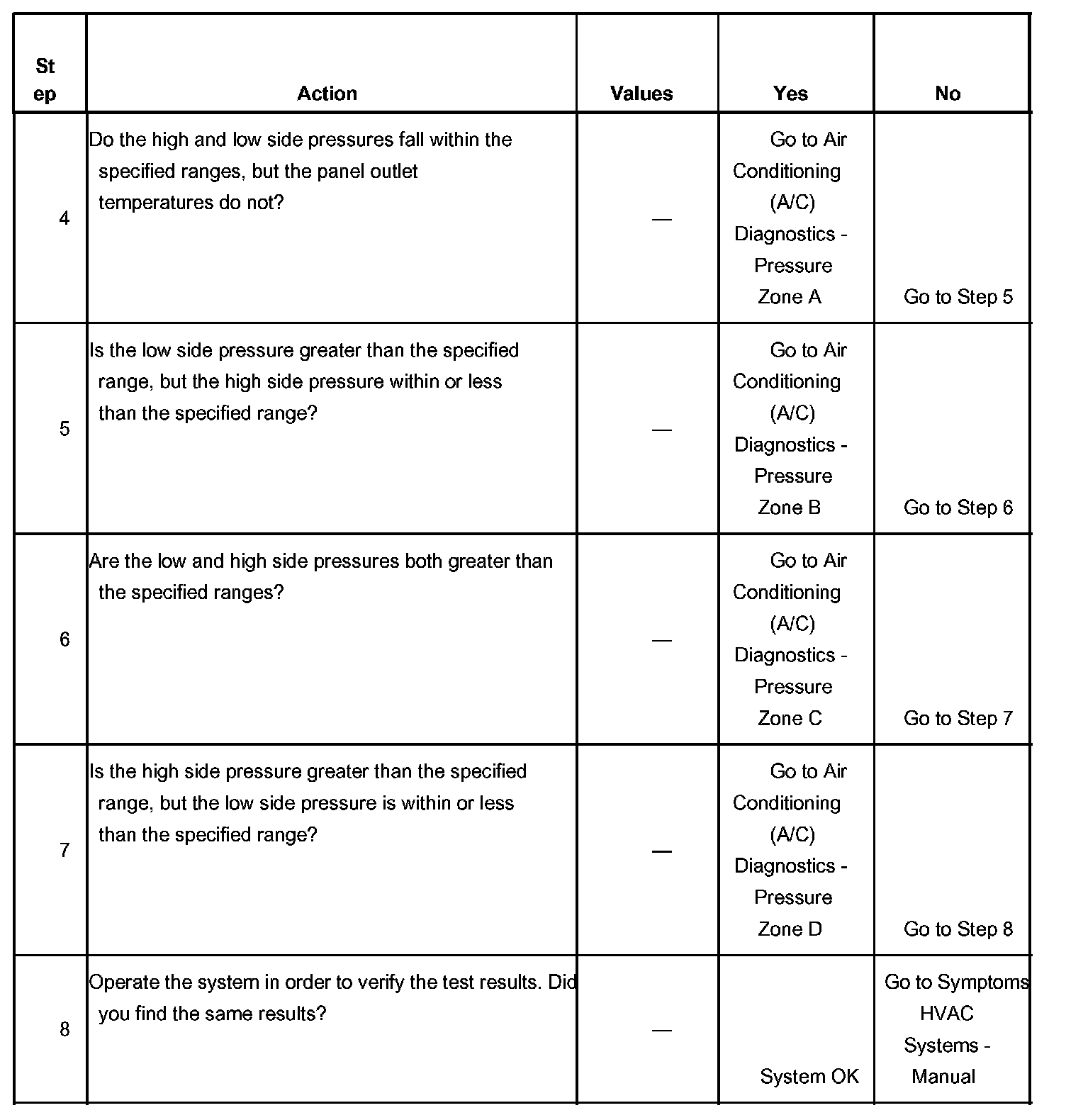 | Step | Action | Values | Yes | No |
|---|---|---|---|---|
| 4 | Do the high and low side pressures fall within the specified ranges, but the panel outlet temperatures do not? | — | Go to Air Conditioning (A/C) Diagnostics - Pressure Zone A | Go to Step 5 |
| 5 | Is the low side pressure greater than the specified range, but the high side pressure within or less than the specified range? | — | Go to Air Conditioning (A/C) Diagnostics - Pressure Zone B | Go to Step 6 |
| 6 | Are the low and high side pressures both greater than the specified ranges? | — | Go to Air Conditioning (A/C) Diagnostics - Pressure Zone C | Go to Step 7 |
| 7 | Is the high side pressure greater than the specified range, but the low side pressure is within or less than the specified range? | — | Go to Air Conditioning (A/C) Diagnostics - Pressure Zone D | Go to Step 8 |
| 8 | Operate the system in order to verify the test results. Did you find the same results? | — | System OK | Go to Symptoms HVAC Systems - Manual |